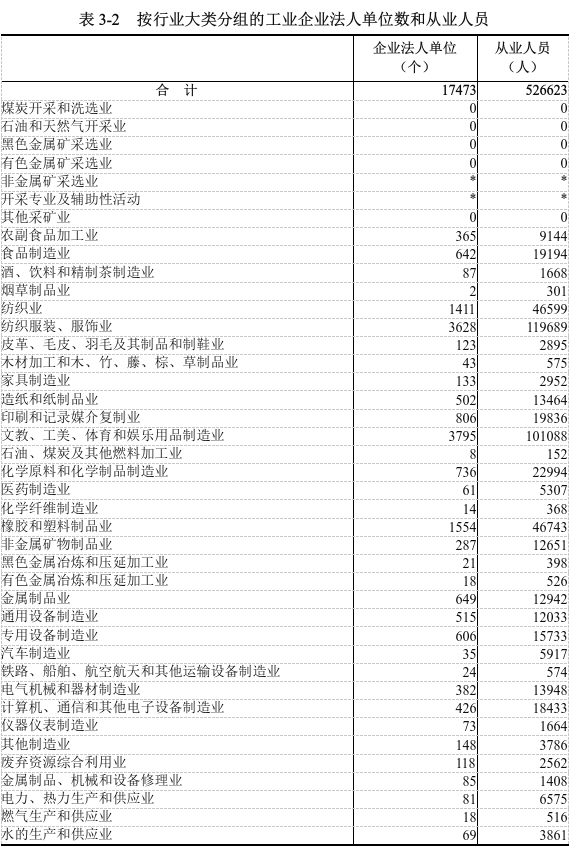 表 3-2　按行业大类分组的工业企业法人单位数和从业人员

| | 企业法人单位（个） | 从业人员（人） |
|---|---|---|
| 合　计 | 17473 | 526623 |
| 煤炭开采和洗选业 | 0 | 0 |
| 石油和天然气开采业 | 0 | 0 |
| 黑色金属矿采选业 | 0 | 0 |
| 有色金属矿采选业 | 0 | 0 |
| 非金属矿采选业 | * | * |
| 开采专业及辅助性活动 | * | * |
| 其他采矿业 | 0 | 0 |
| 农副食品加工业 | 365 | 9144 |
| 食品制造业 | 642 | 19194 |
| 酒、饮料和精制茶制造业 | 87 | 1668 |
| 烟草制品业 | 2 | 301 |
| 纺织业 | 1411 | 46599 |
| 纺织服装、服饰业 | 3628 | 119689 |
| 皮革、毛皮、羽毛及其制品和制鞋业 | 123 | 2895 |
| 木材加工和木、竹、藤、棕、草制品业 | 43 | 575 |
| 家具制造业 | 133 | 2952 |
| 造纸和纸制品业 | 502 | 13464 |
| 印刷和记录媒介复制业 | 806 | 19836 |
| 文教、工美、体育和娱乐用品制造业 | 3795 | 101088 |
| 石油、煤炭及其他燃料加工业 | 8 | 152 |
| 化学原料和化学制品制造业 | 736 | 22994 |
| 医药制造业 | 61 | 5307 |
| 化学纤维制造业 | 14 | 368 |
| 橡胶和塑料制品业 | 1554 | 46743 |
| 非金属矿物制品业 | 287 | 12651 |
| 黑色金属冶炼和压延加工业 | 21 | 398 |
| 有色金属冶炼和压延加工业 | 18 | 526 |
| 金属制品业 | 649 | 12942 |
| 通用设备制造业 | 515 | 12033 |
| 专用设备制造业 | 606 | 15733 |
| 汽车制造业 | 35 | 5917 |
| 铁路、船舶、航空航天和其他运输设备制造业 | 24 | 574 |
| 电气机械和器材制造业 | 382 | 13948 |
| 计算机、通信和其他电子设备制造业 | 426 | 18433 |
| 仪器仪表制造业 | 73 | 1664 |
| 其他制造业 | 148 | 3786 |
| 废弃资源综合利用业 | 118 | 2562 |
| 金属制品、机械和设备修理业 | 85 | 1408 |
| 电力、热力生产和供应业 | 81 | 6575 |
| 燃气生产和供应业 | 18 | 516 |
| 水的生产和供应业 | 69 | 3861 |